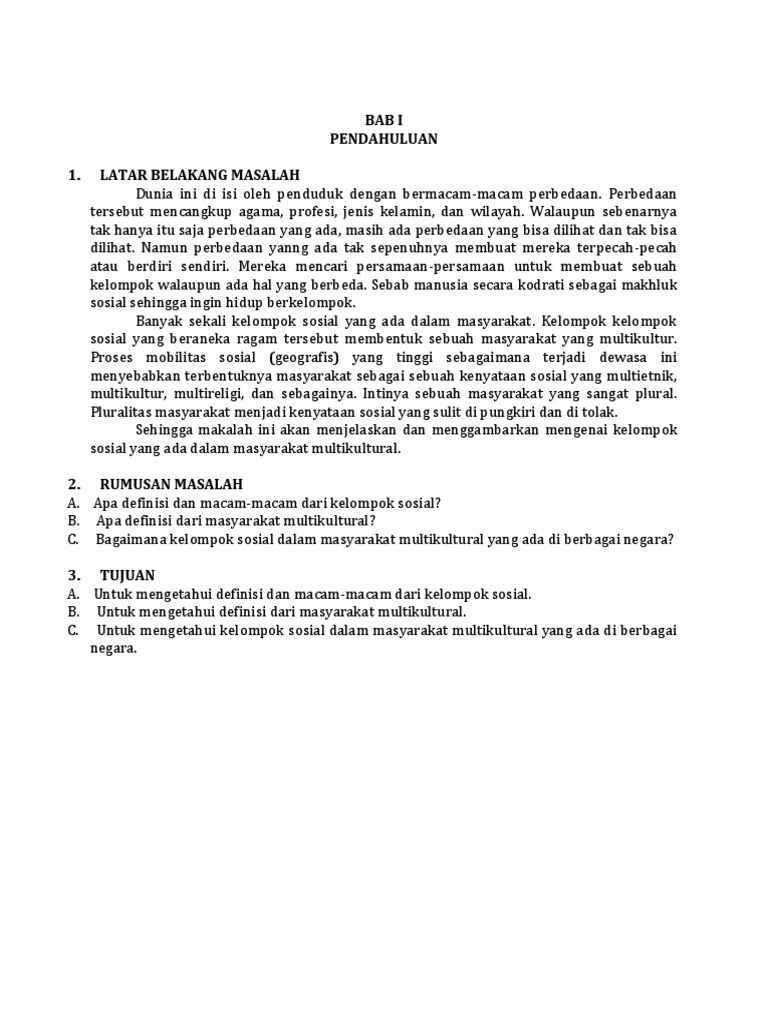 BAB I
PENDAHULUAN

1. LATAR BELAKANG MASALAH

Dunia ini di isi oleh penduduk dengan bermacam-macam perbedaan. Perbedaan tersebut mencangkup agama, profesi, jenis kelamin, dan wilayah. Walaupun sebenarnya tak hanya itu saja perbedaan yang ada, masih ada perbedaan yang bisa dilihat dan tak bisa dilihat. Namun perbedaan yanng ada tak sepenuhnya membuat mereka terpecah-pecah atau berdiri sendiri. Mereka mencari persamaan-persamaan untuk membuat sebuah kelompok walaupun ada hal yang berbeda. Sebab manusia secara kodrati sebagai makhluk sosial sehingga ingin hidup berkelompok.

Banyak sekali kelompok sosial yang ada dalam masyarakat. Kelompok kelompok sosial yang beraneka ragam tersebut membentuk sebuah masyarakat yang multikultur. Proses mobilitas sosial (geografis) yang tinggi sebagaimana terjadi dewasa ini menyebabkan terbentuknya masyarakat sebagai sebuah kenyataan sosial yang multietnik, multikultur, multireligi, dan sebagainya. Intinya sebuah masyarakat yang sangat plural. Pluralitas masyarakat menjadi kenyataan sosial yang sulit di pungkiri dan di tolak.

Sehingga makalah ini akan menjelaskan dan menggambarkan mengenai kelompok sosial yang ada dalam masyarakat multikultural.

2. RUMUSAN MASALAH
A. Apa definisi dan macam-macam dari kelompok sosial?
B. Apa definisi dari masyarakat multikultural?
C. Bagaimana kelompok sosial dalam masyarakat multikultural yang ada di berbagai negara?

3. TUJUAN
A. Untuk mengetahui definisi dan macam-macam dari kelompok sosial.
B. Untuk mengetahui definisi dari masyarakat multikultural.
C. Untuk mengetahui kelompok sosial dalam masyarakat multikultural yang ada di berbagai negara.